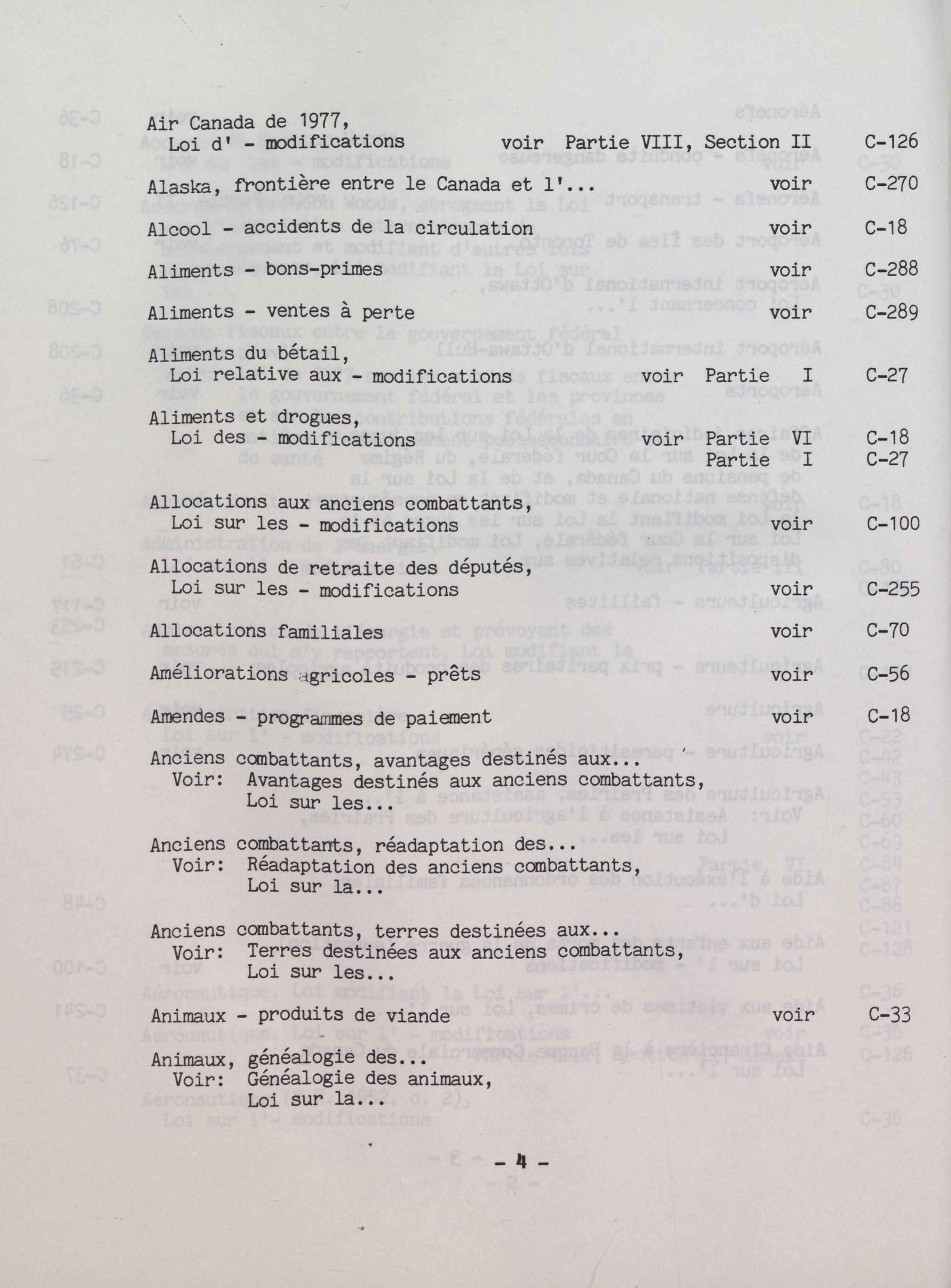 Air Canada de 1977,
Loi d' - modifications voir Partie VIII, Section II C-126

Alaska, frontière entre le Canada et l'... voir C-270

Alcool - accidents de la circulation voir C-18

Aliments - bons-primes voir C-288

Aliments - ventes à perte voir C-289

Aliments du bétail,
Loi relative aux - modifications voir Partie I C-27

Aliments et drogues,
Loi des - modifications voir Partie VI C-18
Partie I C-27

Allocations aux anciens combattants,
Loi sur les - modifications voir C-100

Allocations de retraite des députés,
Loi sur les - modifications voir C-255

Allocations familiales voir C-70

Améliorations agricoles - prêts voir C-56

Amendes - programmes de paiement voir C-18

Anciens combattants, avantages destinés aux...
Voir: Avantages destinés aux anciens combattants,
Loi sur les...

Anciens combattants, réadaptation des...
Voir: Réadaptation des anciens combattants,
Loi sur la...

Anciens combattants, terres destinées aux...
Voir: Terres destinées aux anciens combattants,
Loi sur les...

Animaux - produits de viande voir C-33

Animaux, généalogie des...
Voir: Généalogie des animaux,
Loi sur la...

- 4 -